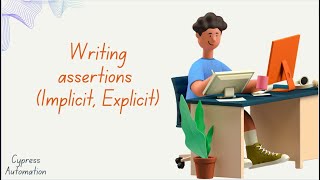 Writing assertions (Implicit, Explicit)

Cypress Automation